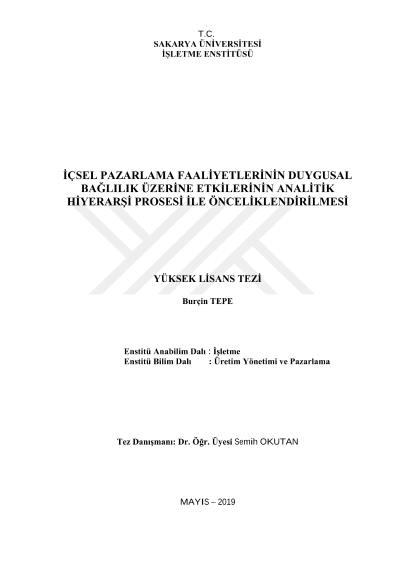 T.C.
SAKARYA ÜNİVERSİTESİ
İŞLETME ENSTİTÜSÜ

İÇSEL PAZARLAMA FAALİYETLERİNİN DUYGUSAL BAĞLILIK ÜZERİNE ETKİLERİNİN ANALİTİK HİYERARŞİ PROSESİ İLE ÖNCELİKLENDİRİLMESİ

YÜKSEK LİSANS TEZİ

Burçin TEPE

Enstitü Anabilim Dalı : İşletme
Enstitü Bilim Dalı : Üretim Yönetimi ve Pazarlama

Tez Danışmanı: Dr. Öğr. Üyesi Semih OKUTAN

MAYIS – 2019